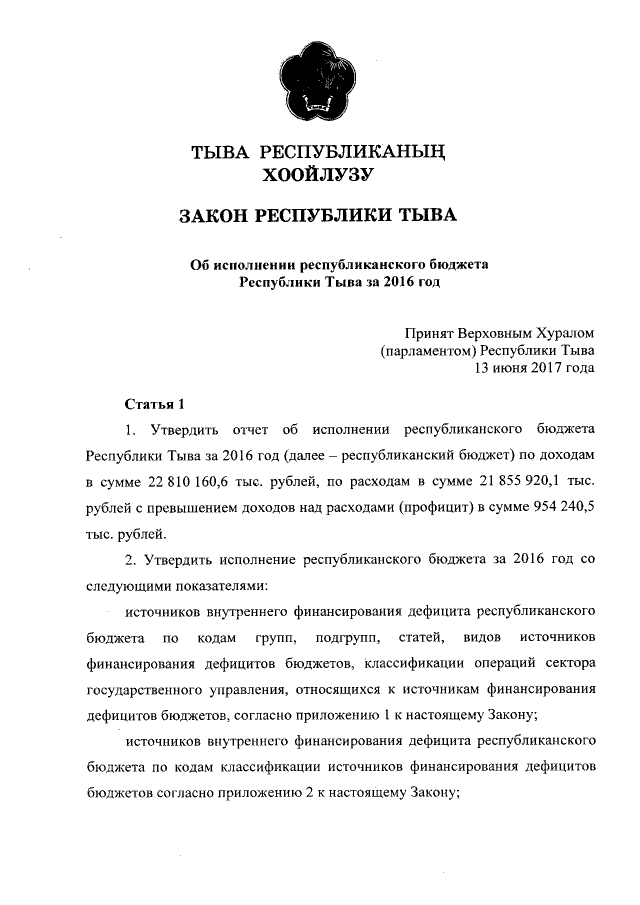 ТЫВА РЕСПУБЛИКАНЫҢ
ХООЙЛУЗУ

ЗАКОН РЕСПУБЛИКИ ТЫВА

Об исполнении республиканского бюджета
Республики Тыва за 2016 год

Принят Верховным Хуралом
(парламентом) Республики Тыва
13 июня 2017 года

Статья 1

1. Утвердить отчет об исполнении республиканского бюджета Республики Тыва за 2016 год (далее – республиканский бюджет) по доходам в сумме 22 810 160,6 тыс. рублей, по расходам в сумме 21 855 920,1 тыс. рублей с превышением доходов над расходами (профицит) в сумме 954 240,5 тыс. рублей.

2. Утвердить исполнение республиканского бюджета за 2016 год со следующими показателями:

источников внутреннего финансирования дефицита республиканского бюджета по кодам групп, подгрупп, статей, видов источников финансирования дефицитов бюджетов, классификации операций сектора государственного управления, относящихся к источникам финансирования дефицитов бюджетов, согласно приложению 1 к настоящему Закону;

источников внутреннего финансирования дефицита республиканского бюджета по кодам классификации источников финансирования дефицитов бюджетов согласно приложению 2 к настоящему Закону;